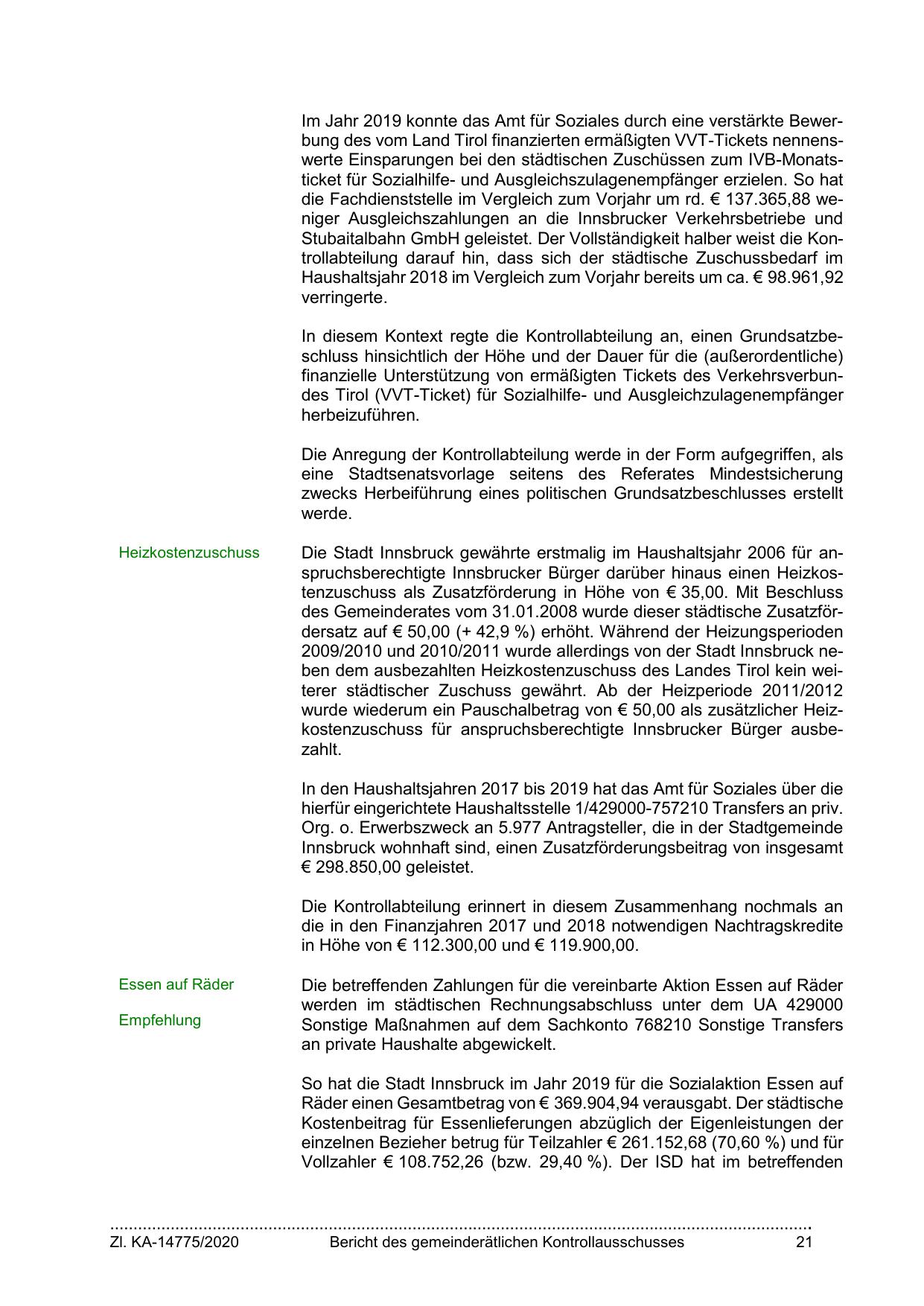 Im Jahr 2019 konnte das Amt für Soziales durch eine verstärkte Bewerbung des vom Land Tirol finanzierten ermäßigten VVT-Tickets nennenswerte Einsparungen bei den städtischen Zuschüssen zum IVB-Monatsticket für Sozialhilfe- und Ausgleichszulagenempfänger erzielen. So hat die Fachdienststelle im Vergleich zum Vorjahr um rd. € 137.365,88 weniger Ausgleichszahlungen an die Innsbrucker Verkehrsbetriebe und Stubaitalbahn GmbH geleistet. Der Vollständigkeit halber weist die Kontrollabteilung darauf hin, dass sich der städtische Zuschussbedarf im Haushaltsjahr 2018 im Vergleich zum Vorjahr bereits um ca. € 98.961,92 verringerte.

In diesem Kontext regte die Kontrollabteilung an, einen Grundsatzbeschluss hinsichtlich der Höhe und der Dauer für die (außerordentliche) finanzielle Unterstützung von ermäßigten Tickets des Verkehrsverbundes Tirol (VVT-Ticket) für Sozialhilfe- und Ausgleichzulagenempfänger herbeizuführen.

Die Anregung der Kontrollabteilung werde in der Form aufgegriffen, als eine Stadtsenatsvorlage seitens des Referates Mindestsicherung zwecks Herbeiführung eines politischen Grundsatzbeschlusses erstellt werde.

Heizkostenzuschuss

Die Stadt Innsbruck gewährte erstmalig im Haushaltsjahr 2006 für anspruchsberechtigte Innsbrucker Bürger darüber hinaus einen Heizkostenzuschuss als Zusatzförderung in Höhe von € 35,00. Mit Beschluss des Gemeinderates vom 31.01.2008 wurde dieser städtische Zusatzfördersatz auf € 50,00 (+ 42,9 %) erhöht. Während der Heizungsperioden 2009/2010 und 2010/2011 wurde allerdings von der Stadt Innsbruck neben dem ausbezahlten Heizkostenzuschuss des Landes Tirol kein weiterer städtischer Zuschuss gewährt. Ab der Heizperiode 2011/2012 wurde wiederum ein Pauschalbetrag von € 50,00 als zusätzlicher Heizkostenzuschuss für anspruchsberechtigte Innsbrucker Bürger ausbezahlt.

In den Haushaltsjahren 2017 bis 2019 hat das Amt für Soziales über die hierfür eingerichtete Haushaltsstelle 1/429000-757210 Transfers an priv. Org. o. Erwerbszweck an 5.977 Antragsteller, die in der Stadtgemeinde Innsbruck wohnhaft sind, einen Zusatzförderungsbeitrag von insgesamt € 298.850,00 geleistet.

Die Kontrollabteilung erinnert in diesem Zusammenhang nochmals an die in den Finanzjahren 2017 und 2018 notwendigen Nachtragskredite in Höhe von € 112.300,00 und € 119.900,00.

Essen auf Räder

Empfehlung

Die betreffenden Zahlungen für die vereinbarte Aktion Essen auf Räder werden im städtischen Rechnungsabschluss unter dem UA 429000 Sonstige Maßnahmen auf dem Sachkonto 768210 Sonstige Transfers an private Haushalte abgewickelt.

So hat die Stadt Innsbruck im Jahr 2019 für die Sozialaktion Essen auf Räder einen Gesamtbetrag von € 369.904,94 verausgabt. Der städtische Kostenbeitrag für Essenlieferungen abzüglich der Eigenleistungen der einzelnen Bezieher betrug für Teilzahler € 261.152,68 (70,60 %) und für Vollzahler € 108.752,26 (bzw. 29,40 %). Der ISD hat im betreffenden

Zl. KA-14775/2020 Bericht des gemeinderätlichen Kontrollausschusses 21